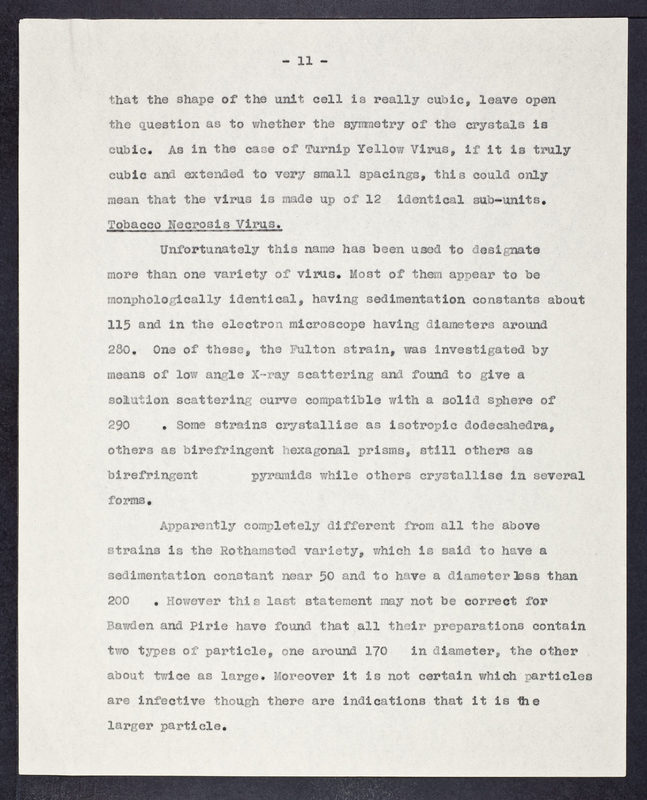 - 11 -

that the shape of the unit cell is really cubic, leave open the question as to whether the symmetry of the crystals is cubic. As in the case of Turnip Yellow Virus, if it is truly cubic and extended to very small spacings, this could only mean that the virus is made up of 12 identical sub-units.

Tobacco Necrosis Virus.

Unfortunately this name has been used to designate more than one variety of virus. Most of them appear to be monphologically identical, having sedimentation constants about 115 and in the electron microscope having diameters around 280. One of these, the Fulton strain, was investigated by means of low angle X-ray scattering and found to give a solution scattering curve compatible with a solid sphere of 290 . Some strains crystallise as isotropic dodecahedra, others as birefringent hexagonal prisms, still others as birefringent pyramids while others crystallise in several forms.

Apparently completely different from all the above strains is the Rothamsted variety, which is said to have a sedimentation constant near 50 and to have a diameter less than 200 . However this last statement may not be correct for Bawden and Pirie have found that all their preparations contain two types of particle, one around 170 in diameter, the other about twice as large. Moreover it is not certain which particles are infective though there are indications that it is the larger particle.